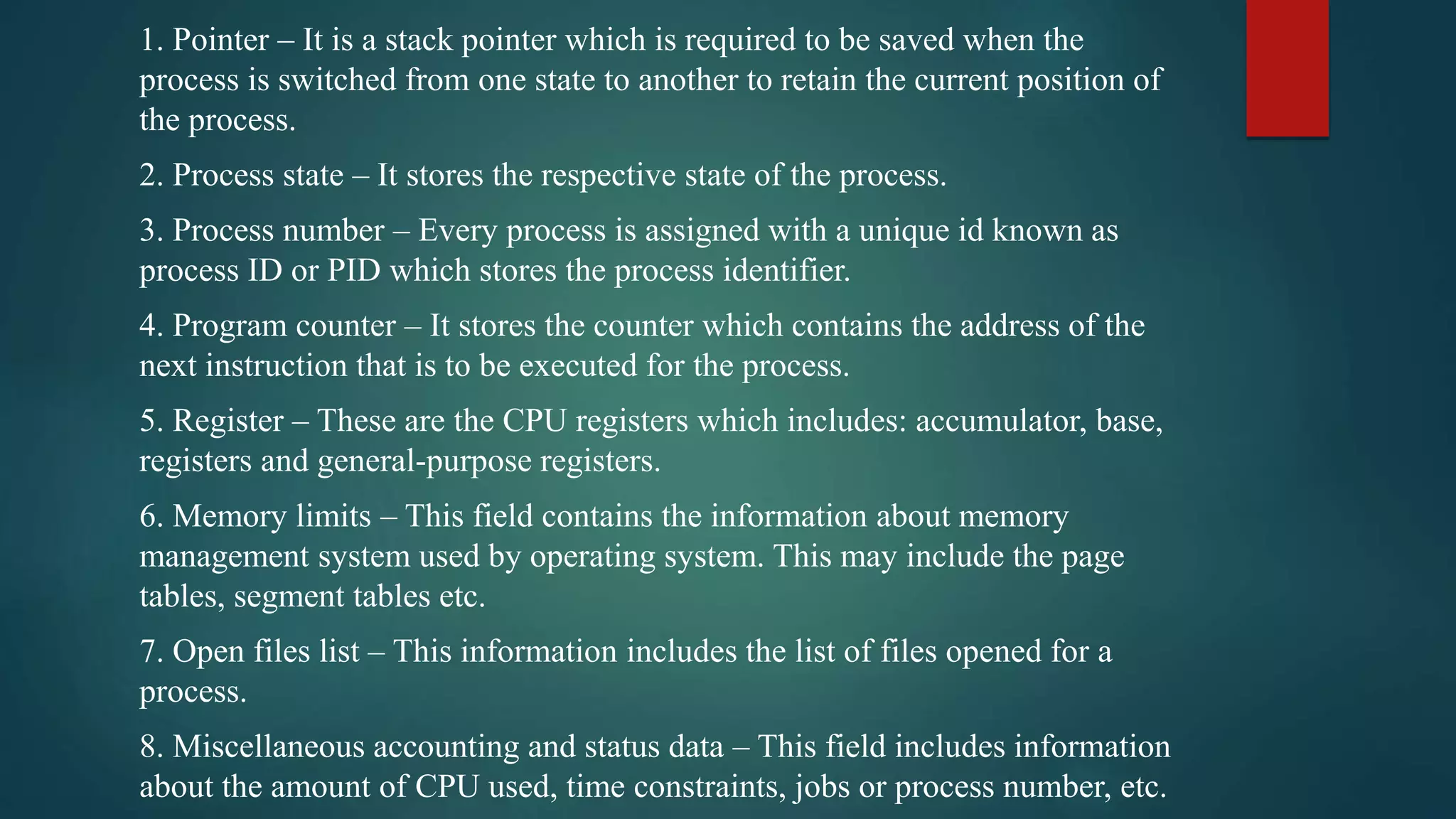 1. Pointer – It is a stack pointer which is required to be saved when the process is switched from one state to another to retain the current position of the process.

2. Process state – It stores the respective state of the process.

3. Process number – Every process is assigned with a unique id known as process ID or PID which stores the process identifier.

4. Program counter – It stores the counter which contains the address of the next instruction that is to be executed for the process.

5. Register – These are the CPU registers which includes: accumulator, base, registers and general-purpose registers.

6. Memory limits – This field contains the information about memory management system used by operating system. This may include the page tables, segment tables etc.

7. Open files list – This information includes the list of files opened for a process.

8. Miscellaneous accounting and status data – This field includes information about the amount of CPU used, time constraints, jobs or process number, etc.